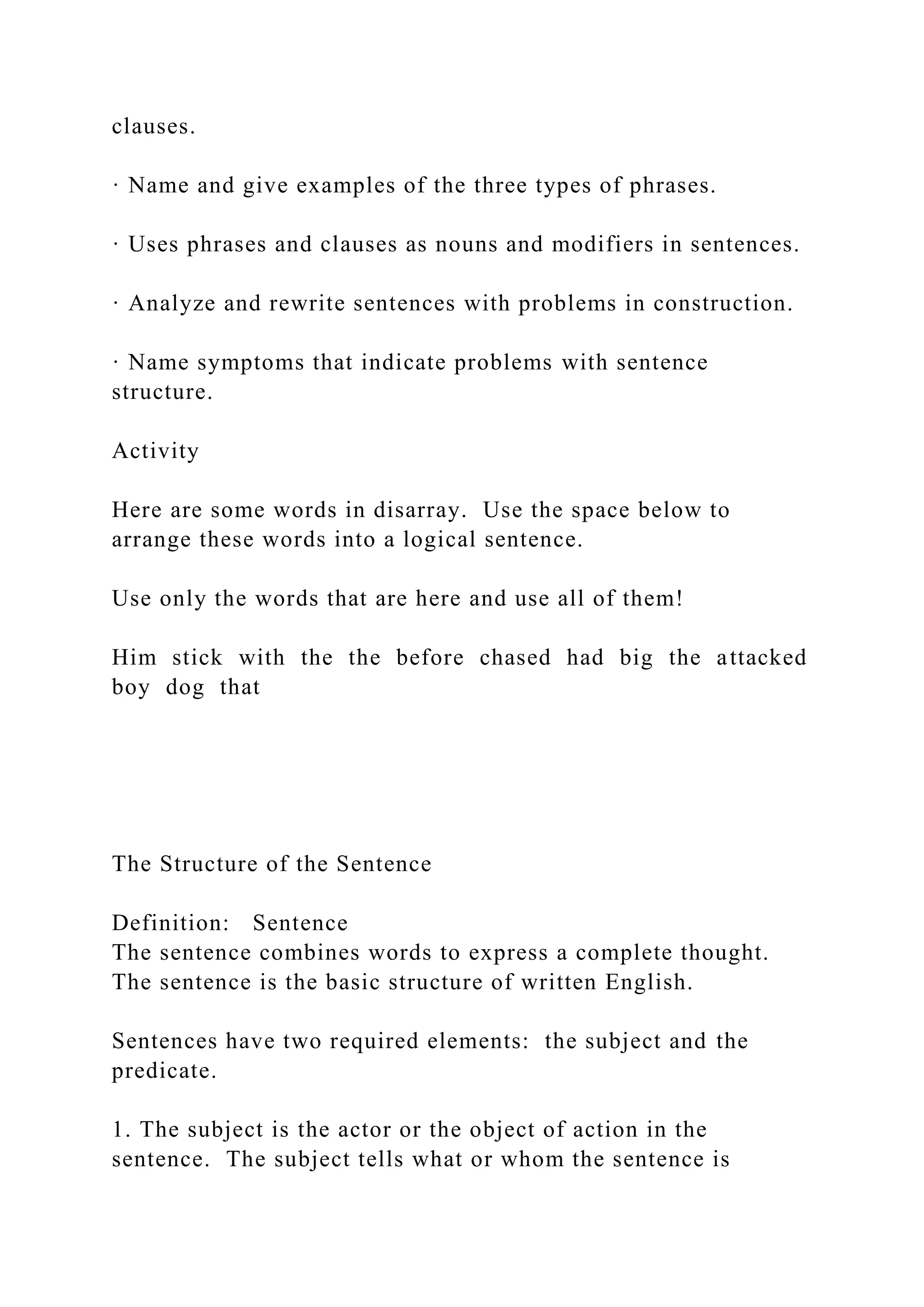 clauses.

· Name and give examples of the three types of phrases.

· Uses phrases and clauses as nouns and modifiers in sentences.

· Analyze and rewrite sentences with problems in construction.

· Name symptoms that indicate problems with sentence structure.

Activity

Here are some words in disarray. Use the space below to arrange these words into a logical sentence.

Use only the words that are here and use all of them!

Him stick with the the before chased had big the attacked boy dog that

The Structure of the Sentence

Definition: Sentence
The sentence combines words to express a complete thought. The sentence is the basic structure of written English.

Sentences have two required elements: the subject and the predicate.

1. The subject is the actor or the object of action in the sentence. The subject tells what or whom the sentence is